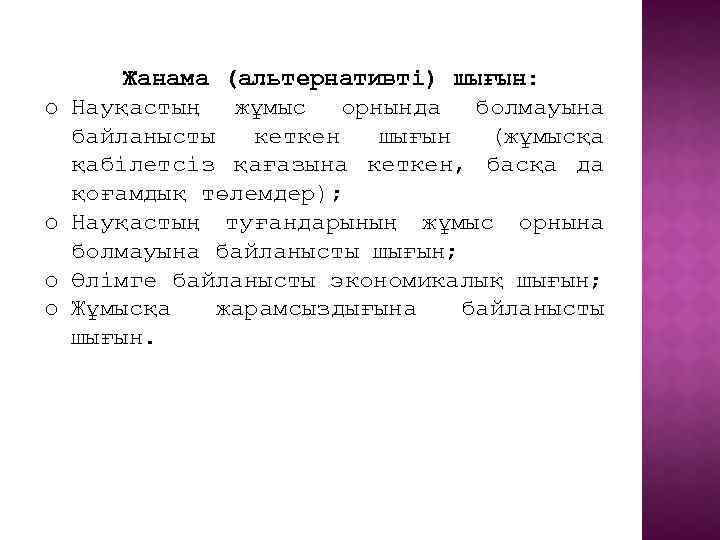 Жанама (альтернативті) шығын:

o Науқастың жұмыс орнында болмауына байланысты кеткен шығын (жұмысқа қабілетсіз қағазына кеткен, басқа да қоғамдық төлемдер);
o Науқастың туғандарының жұмыс орнына болмауына байланысты шығын;
o Өлімге байланысты экономикалық шығын;
o Жұмысқа жарамсыздығына байланысты шығын.